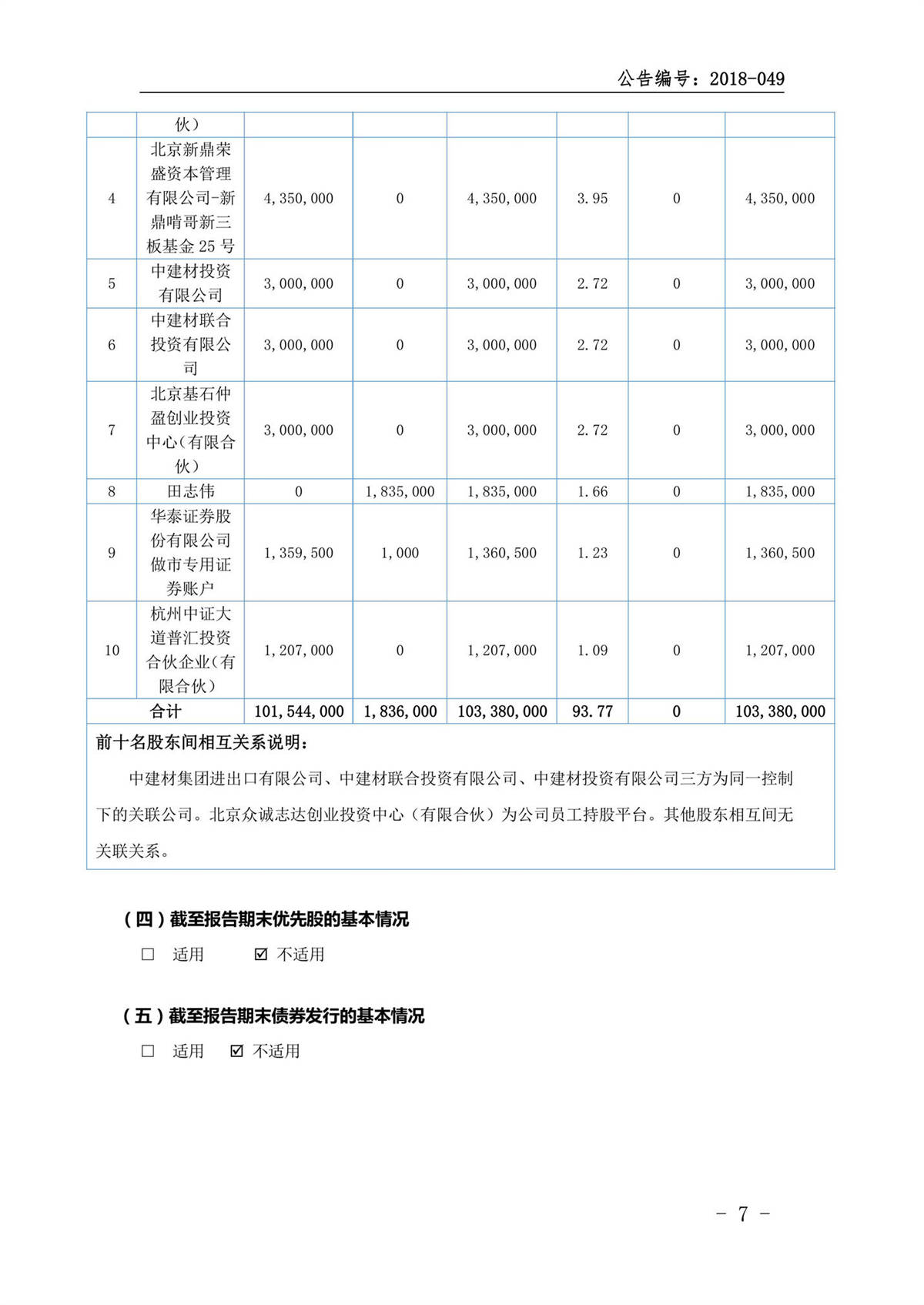 公告编号：2018-049

| | 伙） | | | | | | |
|---|---|---|---|---|---|---|---|
| 4 | 北京新鼎荣盛资本管理有限公司-新鼎啃哥新三板基金 25 号 | 4,350,000 | 0 | 4,350,000 | 3.95 | 0 | 4,350,000 |
| 5 | 中建材投资有限公司 | 3,000,000 | 0 | 3,000,000 | 2.72 | 0 | 3,000,000 |
| 6 | 中建材联合投资有限公司 | 3,000,000 | 0 | 3,000,000 | 2.72 | 0 | 3,000,000 |
| 7 | 北京基石仲盈创业投资中心(有限合伙） | 3,000,000 | 0 | 3,000,000 | 2.72 | 0 | 3,000,000 |
| 8 | 田志伟 | 0 | 1,835,000 | 1,835,000 | 1.66 | 0 | 1,835,000 |
| 9 | 华泰证券股份有限公司做市专用证券账户 | 1,359,500 | 1,000 | 1,360,500 | 1.23 | 0 | 1,360,500 |
| 10 | 杭州中证大道普汇投资合伙企业(有限合伙） | 1,207,000 | 0 | 1,207,000 | 1.09 | 0 | 1,207,000 |
| 合计 | | 101,544,000 | 1,836,000 | 103,380,000 | 93.77 | 0 | 103,380,000 |

前十名股东间相互关系说明：

中建材集团进出口有限公司、中建材联合投资有限公司、中建材投资有限公司三方为同一控制下的关联公司。北京众诚志达创业投资中心（有限合伙）为公司员工持股平台。其他股东相互间无关联关系。

（四）截至报告期末优先股的基本情况

□ 适用 ☑ 不适用

（五）截至报告期末债券发行的基本情况

□ 适用 ☑ 不适用

- 7 -